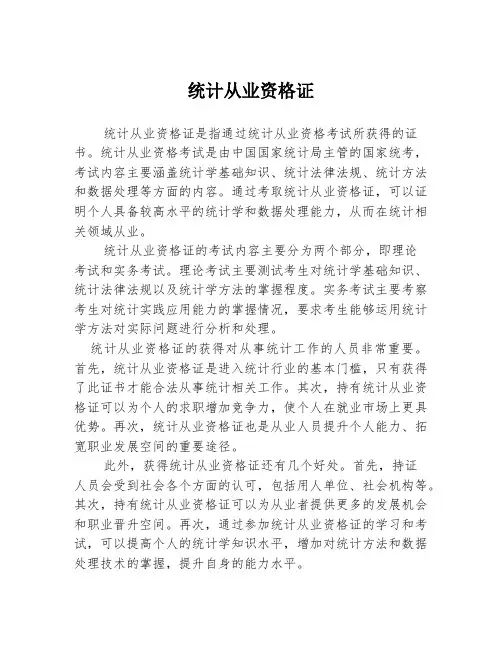 统计从业资格证

统计从业资格证是指通过统计从业资格考试所获得的证书。统计从业资格考试是由中国国家统计局主管的国家统考，考试内容主要涵盖统计学基础知识、统计法律法规、统计方法和数据处理等方面的内容。通过考取统计从业资格证，可以证明个人具备较高水平的统计学和数据处理能力，从而在统计相关领域从业。

统计从业资格证的考试内容主要分为两个部分，即理论考试和实务考试。理论考试主要测试考生对统计学基础知识、统计法律法规以及统计学方法的掌握程度。实务考试主要考察考生对统计实践应用能力的掌握情况，要求考生能够运用统计学方法对实际问题进行分析和处理。

统计从业资格证的获得对从事统计工作的人员非常重要。首先，统计从业资格证是进入统计行业的基本门槛，只有获得了此证书才能合法从事统计相关工作。其次，持有统计从业资格证可以为个人的求职增加竞争力，使个人在就业市场上更具优势。再次，统计从业资格证也是从业人员提升个人能力、拓宽职业发展空间的重要途径。

此外，获得统计从业资格证还有几个好处。首先，持证人员会受到社会各个方面的认可，包括用人单位、社会机构等。其次，持有统计从业资格证可以为从业者提供更多的发展机会和职业晋升空间。再次，通过参加统计从业资格证的学习和考试，可以提高个人的统计学知识水平，增加对统计方法和数据处理技术的掌握，提升自身的能力水平。